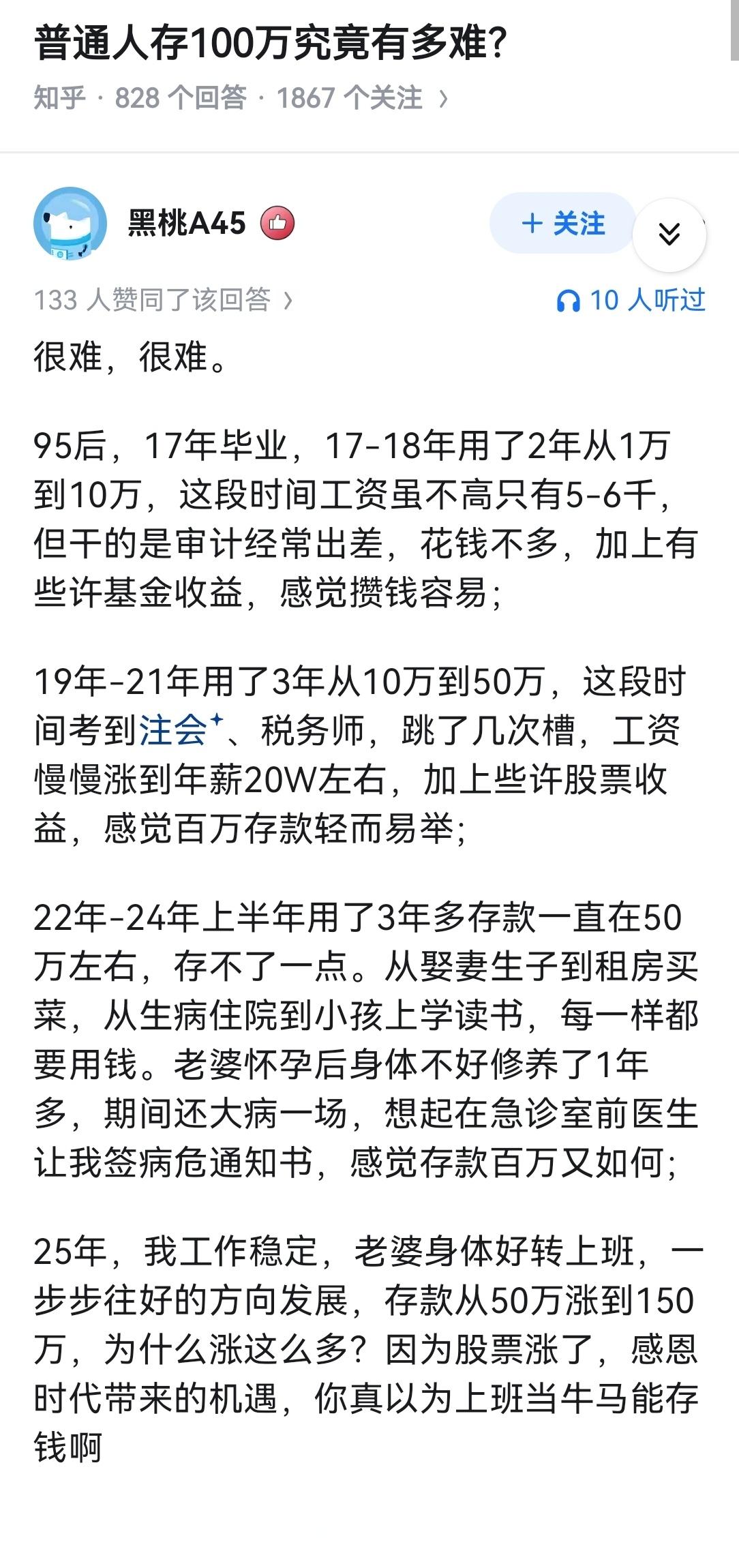 普通人存100万究竟有多难?

知乎 · 828 个回答 · 1867 个关注 ›

黑桃A45

+ 关注

133 人赞同了该回答 ›

10 人听过

很难，很难。

95后，17年毕业，17-18年用了2年从1万到10万，这段时间工资虽不高只有5-6千，但干的是审计经常出差，花钱不多，加上有些许基金收益，感觉攒钱容易；

19年-21年用了3年从10万到50万，这段时间考到注会、税务师，跳了几次槽，工资慢慢涨到年薪20W左右，加上些许股票收益，感觉百万存款轻而易举；

22年-24年上半年用了3年多存款一直在50万左右，存不了一点。从娶妻生子到租房买菜，从生病住院到小孩上学读书，每一样都要用钱。老婆怀孕后身体不好修养了1年多，期间还大病一场，想起在急诊室前医生让我签病危通知书，感觉存款百万又如何；

25年，我工作稳定，老婆身体好转上班，一步步往好的方向发展，存款从50万涨到150万，为什么涨这么多？因为股票涨了，感恩时代带来的机遇，你真以为上班当牛马能存钱啊